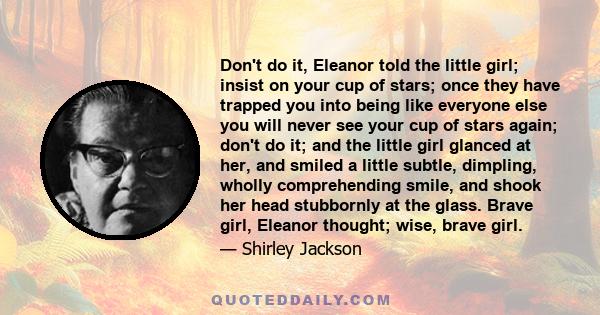 Don't do it, Eleanor told the little girl; insist on your cup of stars; once they have trapped you into being like everyone else you will never see your cup of stars again; don't do it; and the little girl glanced at her, and smiled a little subtle, dimpling, wholly comprehending smile, and shook her head stubbornly at the glass. Brave girl, Eleanor thought; wise, brave girl.

— Shirley Jackson

QUOTEDDAILY.COM